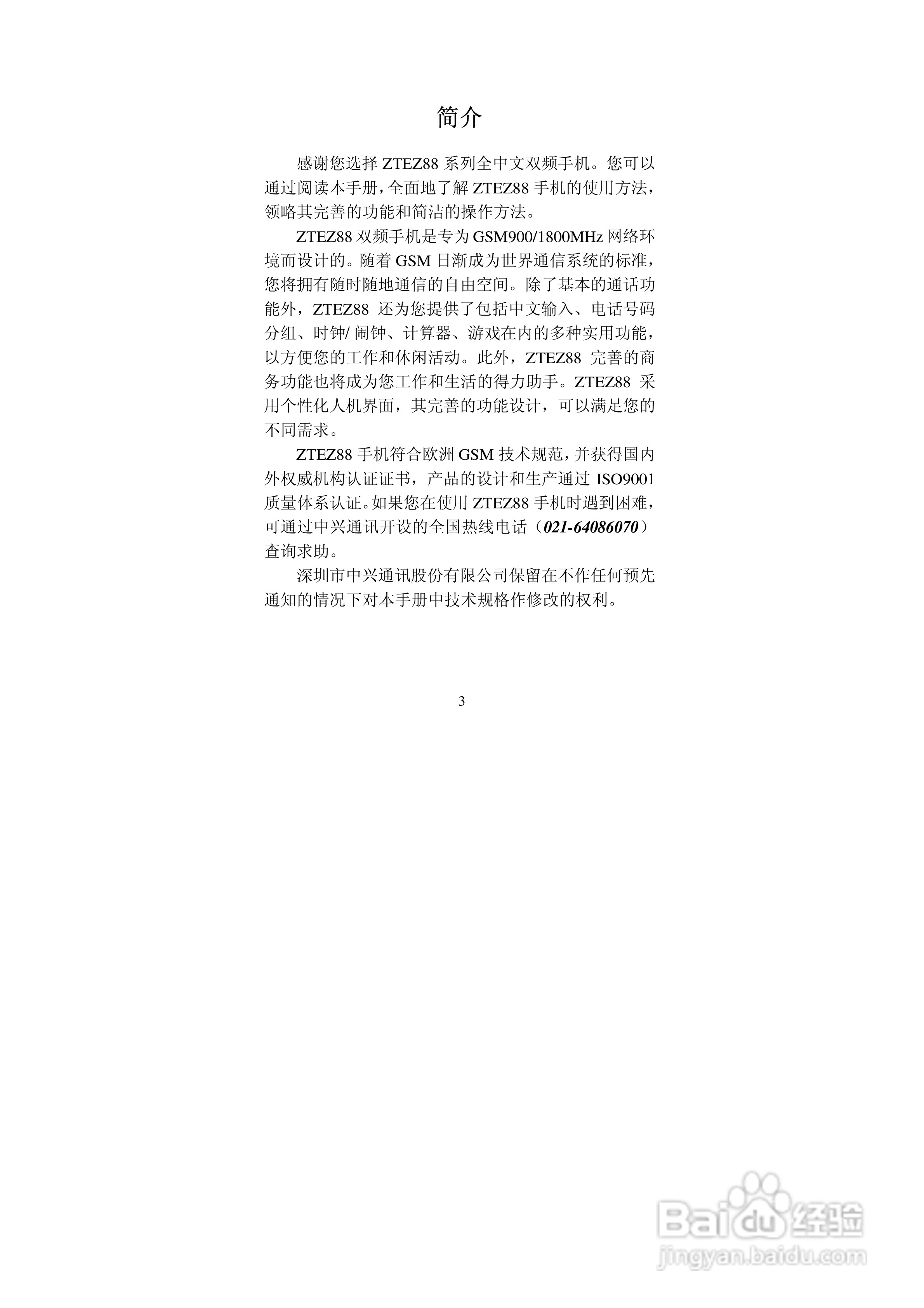 简介

感谢您选择 ZTEZ88 系列全中文双频手机。您可以通过阅读本手册，全面地了解 ZTEZ88 手机的使用方法，领略其完善的功能和简洁的操作方法。

ZTEZ88 双频手机是专为 GSM900/1800MHz 网络环境而设计的。随着 GSM 日渐成为世界通信系统的标准，您将拥有随时随地通信的自由空间。除了基本的通话功能外，ZTEZ88 还为您提供了包括中文输入、电话号码分组、时钟/ 闹钟、计算器、游戏在内的多种实用功能，以方便您的工作和休闲活动。此外，ZTEZ88 完善的商务功能也将成为您工作和生活的得力助手。ZTEZ88 采用个性化人机界面，其完善的功能设计，可以满足您的不同需求。

ZTEZ88 手机符合欧洲 GSM 技术规范，并获得国内外权威机构认证证书，产品的设计和生产通过 ISO9001 质量体系认证。如果您在使用 ZTEZ88 手机时遇到困难，可通过中兴通讯开设的全国热线电话（021-64086070）查询求助。

深圳市中兴通讯股份有限公司保留在不作任何预先通知的情况下对本手册中技术规格作修改的权利。

3

Baidu 经验
jingyan.baidu.com